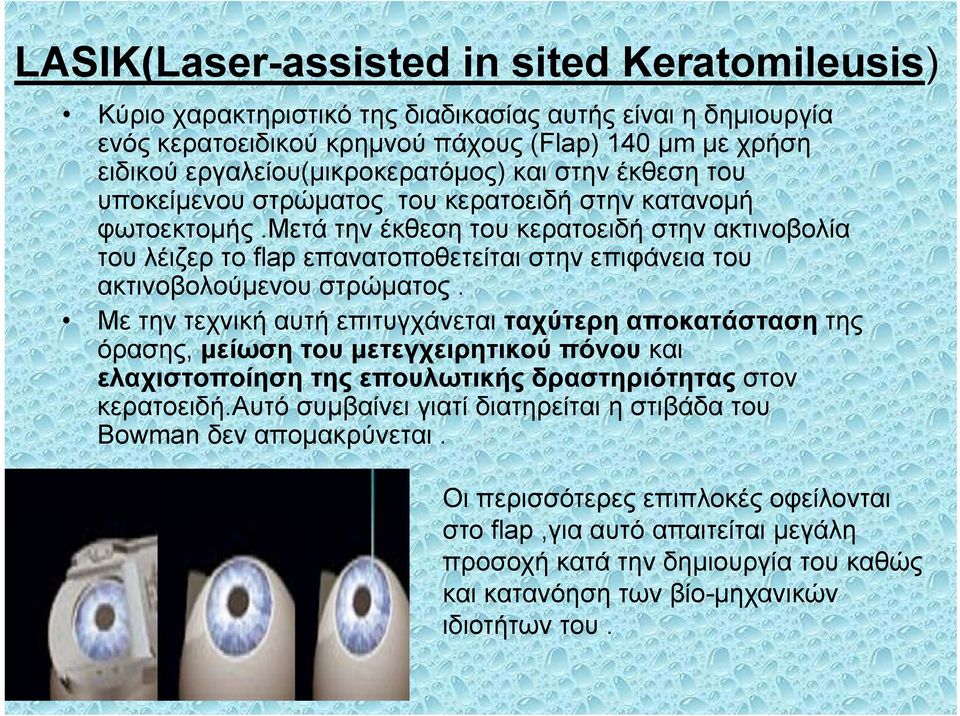 LASIK(Laser-assisted in sited Keratomileusis)

• Κύριο χαρακτηριστικό της διαδικασίας αυτής είναι η δημιουργία ενός κερατοειδικού κρημνού πάχους (Flap) 140 μm με χρήση ειδικού εργαλείου(μικροκερατόμος) και στην έκθεση του υποκείμενου στρώματος του κερατοειδή στην κατανομή φωτοεκτομής .Μετά την έκθεση του κερατοειδή στην ακτινοβολία του λέιζερ το flap επανατοποθετείται στην επιφάνεια του ακτινοβολούμενου στρώματος .

• Με την τεχνική αυτή επιτυγχάνεται ταχύτερη αποκατάσταση της όρασης, μείωση του μετεγχειρητικού πόνου και ελαχιστοποίηση της επουλωτικής δραστηριότητας στον κερατοειδή.Αυτό συμβαίνει γιατί διατηρείται η στιβάδα του Bowman δεν απομακρύνεται .

Οι περισσότερες επιπλοκές οφείλονται στο flap ,για αυτό απαιτείται μεγάλη προσοχή κατά την δημιουργία του καθώς και κατανόηση των βίο-μηχανικών ιδιοτήτων του .